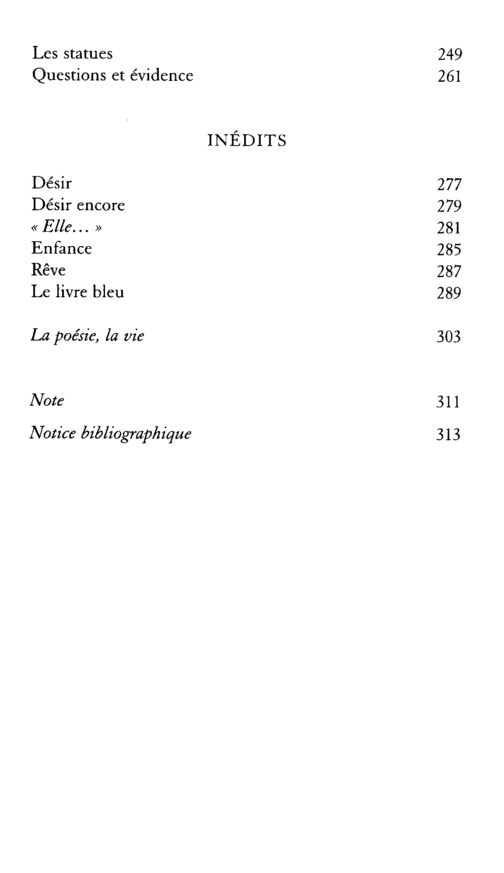 Les statues 249
Questions et évidence 261

INÉDITS

Désir 277
Désir encore 279
« Elle... » 281
Enfance 285
Rêve 287
Le livre bleu 289

La poésie, la vie 303

Note 311

Notice bibliographique 313